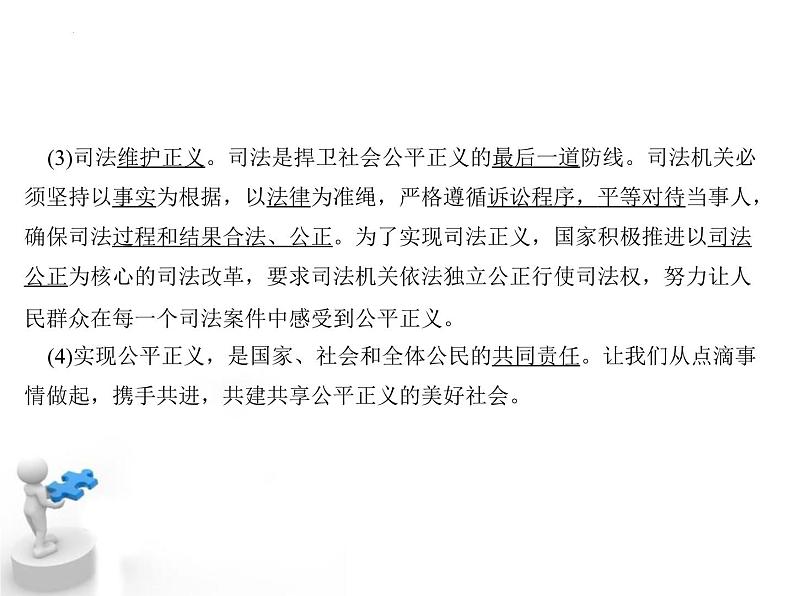 (3)司法维护正义。司法是捍卫社会公平正义的最后一道防线。司法机关必须坚持以事实为根据，以法律为准绳，严格遵循诉讼程序，平等对待当事人，确保司法过程和结果合法、公正。为了实现司法正义，国家积极推进以司法公正为核心的司法改革，要求司法机关依法独立公正行使司法权，努力让人民群众在每一个司法案件中感受到公平正义。

(4)实现公平正义，是国家、社会和全体公民的共同责任。让我们从点滴事情做起，携手共进，共建共享公平正义的美好社会。